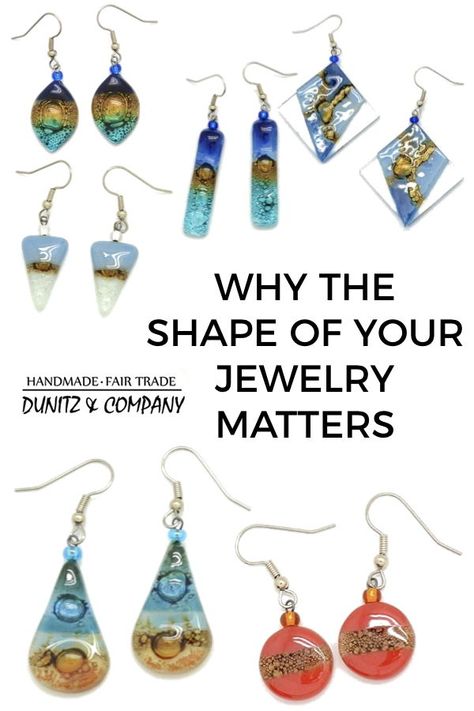 WHY THE SHAPE OF YOUR JEWELRY MATTERS

HANDMADE · FAIR TRADE
DUNITZ & COMPANY